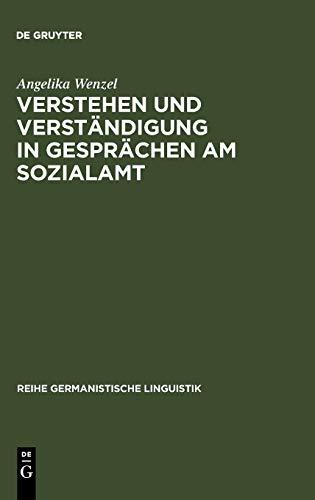 DE GRUYTER

Angelika Wenzel

VERSTEHEN UND VERSTÄNDIGUNG IN GESPRÄCHEN AM SOZIALAMT

REIHE GERMANISTISCHE LINGUISTIK

DE
G